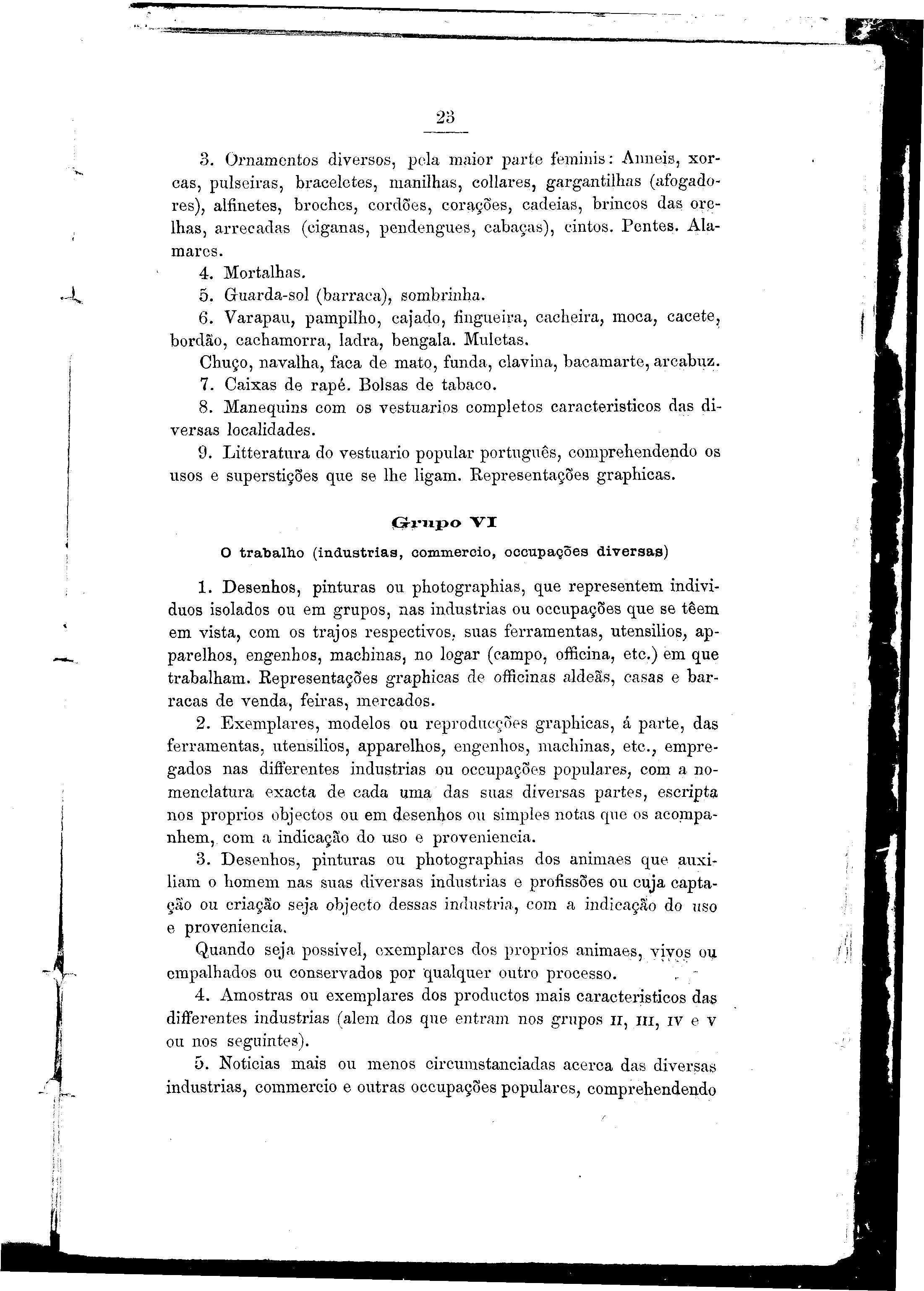 23

3. Ornamentos diversos, pela maior parte feminis: Anneis, xorcas, pulseiras, braceletes, manilhas, collares, gargantilhas (afogadores), alfinetes, broches, cordões, corações, cadeias, brincos das orelhas, arrecadas (ciganas, pendengues, cabaças), cintos. Pentes. Alamares.
4. Mortalhas.
5. Guarda-sol (barraca), sombrinha.
6. Varapau, pampilho, cajado, fingueira, cacheira, moca, cacete, bordão, cachamorra, ladra, bengala. Muletas.
Chuço, navalha, faca de mato, funda, clavina, bacamarte, arcabuz.
7. Caixas de rapé. Bolsas de tabaco.
8. Manequins com os vestuarios completos caracteristicos das diversas localidades.
9. Litteratura do vestuario popular português, comprehendendo os usos e superstições que se lhe ligam. Representações graphicas.

Grupo VI

O trabalho (industrias, commercio, occupações diversas)

1. Desenhos, pinturas ou photographias, que representem individuos isolados ou em grupos, nas industrias ou occupações que se têem em vista, com os trajos respectivos, suas ferramentas, utensilios, apparelhos, engenhos, machinas, no logar (campo, officina, etc.) em que trabalham. Representações graphicas de officinas aldeãs, casas e barracas de venda, feiras, mercados.
2. Exemplares, modelos ou reproducções graphicas, á parte, das ferramentas, utensilios, apparelhos, engenhos, machinas, etc., empregados nas differentes industrias ou occupações populares, com a nomenclatura exacta de cada uma das suas diversas partes, escripta nos proprios objectos ou em desenhos ou simples notas que os acompanhem, com a indicação do uso e proveniencia.
3. Desenhos, pinturas ou photographias dos animaes que auxiliam o homem nas suas diversas industrias e profissões ou cuja captação ou criação seja objecto dessas industria, com a indicação do uso e proveniencia.
Quando seja possivel, exemplares dos proprios animaes, vivos ou empalhados ou conservados por qualquer outro processo.
4. Amostras ou exemplares dos productos mais caracteristicos das differentes industrias (alem dos que entram nos grupos II, III, IV e V ou nos seguintes).
5. Noticias mais ou menos circumstanciadas acerca das diversas industrias, commercio e outras occupações populares, comprehendendo